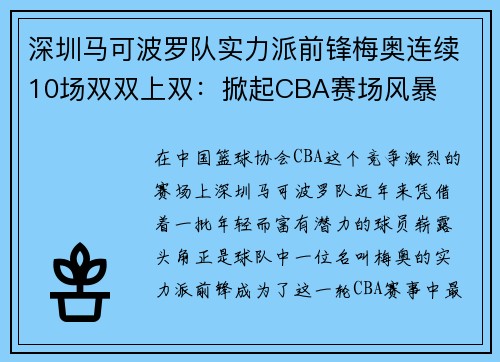 深圳马可波罗队实力派前锋梅奥连续10场双双上双：掀起CBA赛场风暴

在中国篮球协会CBA这个竞争激烈的赛场上深圳马可波罗队近年来凭借着一批年轻而富有潜力的球员崭露头角正是球队中一位名叫梅奥的实力派前锋成为了这一轮CBA赛事中最